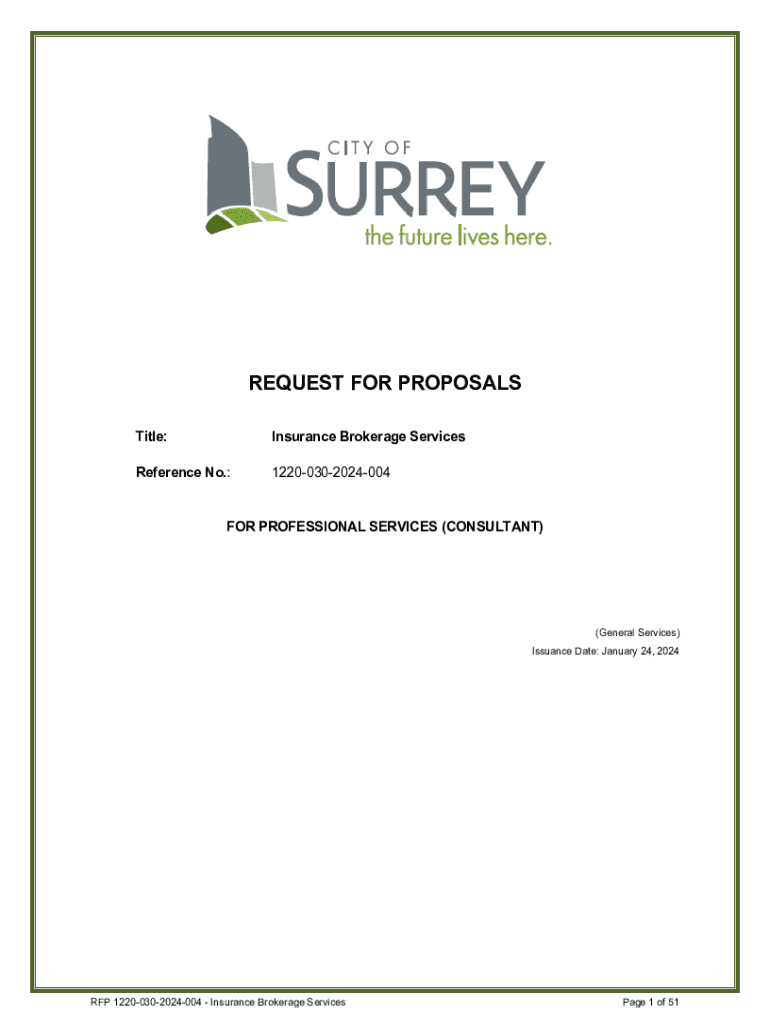 CITY OF
SURREY
the future lives here.

REQUEST FOR PROPOSALS

Title: Insurance Brokerage Services

Reference No.: 1220-030-2024-004

FOR PROFESSIONAL SERVICES (CONSULTANT)

(General Services)
Issuance Date: January 24, 2024

RFP 1220-030-2024-004 - Insurance Brokerage Services

Page 1 of 51